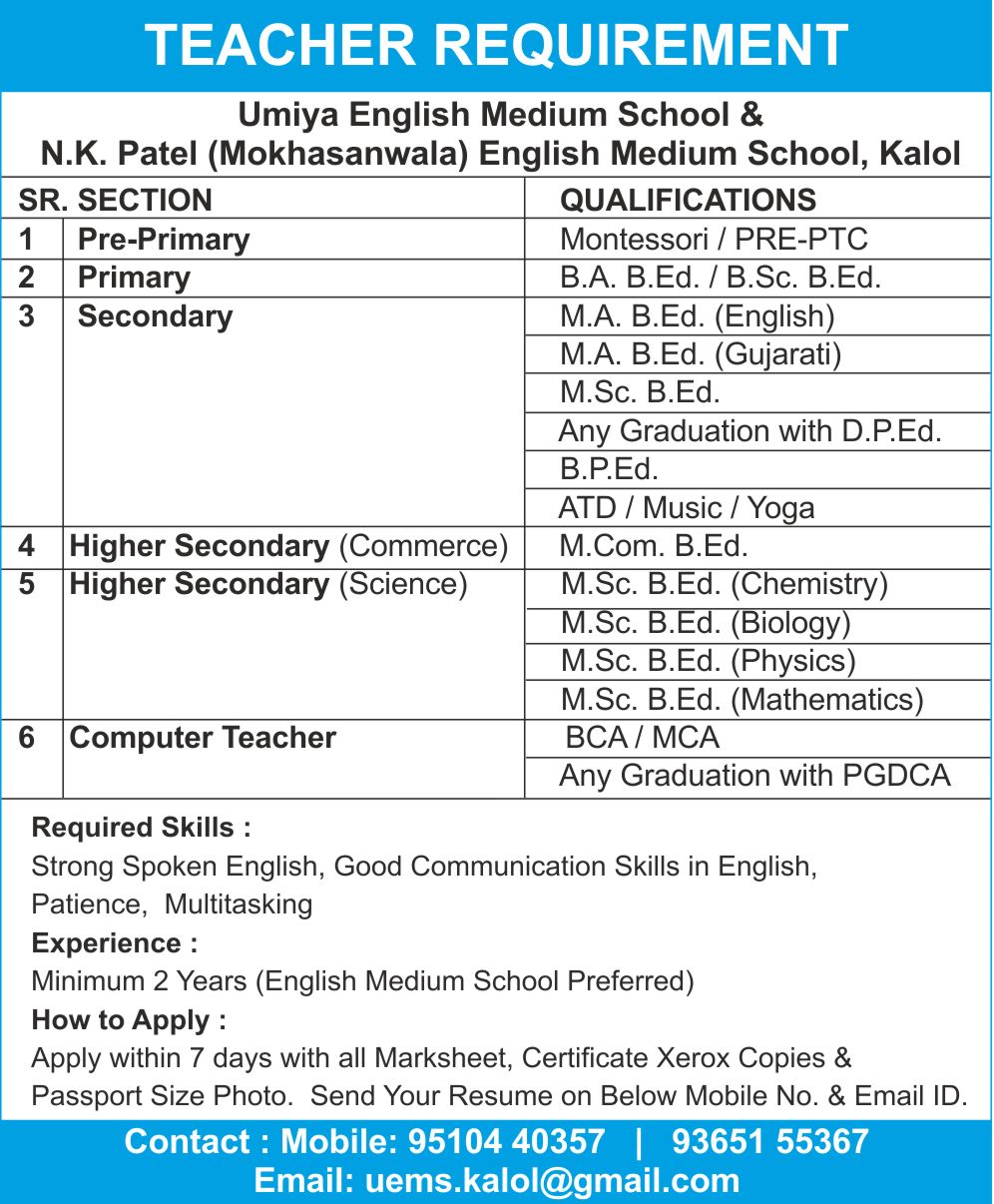 TEACHER REQUIREMENT

Umiya English Medium School &
N.K. Patel (Mokhasanwala) English Medium School, Kalol

| SR. | SECTION | QUALIFICATIONS |
|---|---|---|
| 1 | Pre-Primary | Montessori / PRE-PTC |
| 2 | Primary | B.A. B.Ed. / B.Sc. B.Ed. |
| 3 | Secondary | M.A. B.Ed. (English) |
| | | M.A. B.Ed. (Gujarati) |
| | | M.Sc. B.Ed. |
| | | Any Graduation with D.P.Ed. |
| | | B.P.Ed. |
| | | ATD / Music / Yoga |
| 4 | Higher Secondary (Commerce) | M.Com. B.Ed. |
| 5 | Higher Secondary (Science) | M.Sc. B.Ed. (Chemistry) |
| | | M.Sc. B.Ed. (Biology) |
| | | M.Sc. B.Ed. (Physics) |
| | | M.Sc. B.Ed. (Mathematics) |
| 6 | Computer Teacher | BCA / MCA |
| | | Any Graduation with PGDCA |

Required Skills :
Strong Spoken English, Good Communication Skills in English, Patience, Multitasking

Experience :
Minimum 2 Years (English Medium School Preferred)

How to Apply :
Apply within 7 days with all Marksheet, Certificate Xerox Copies & Passport Size Photo. Send Your Resume on Below Mobile No. & Email ID.

Contact : Mobile: 95104 40357 | 93651 55367
Email: uems.kalol@gmail.com